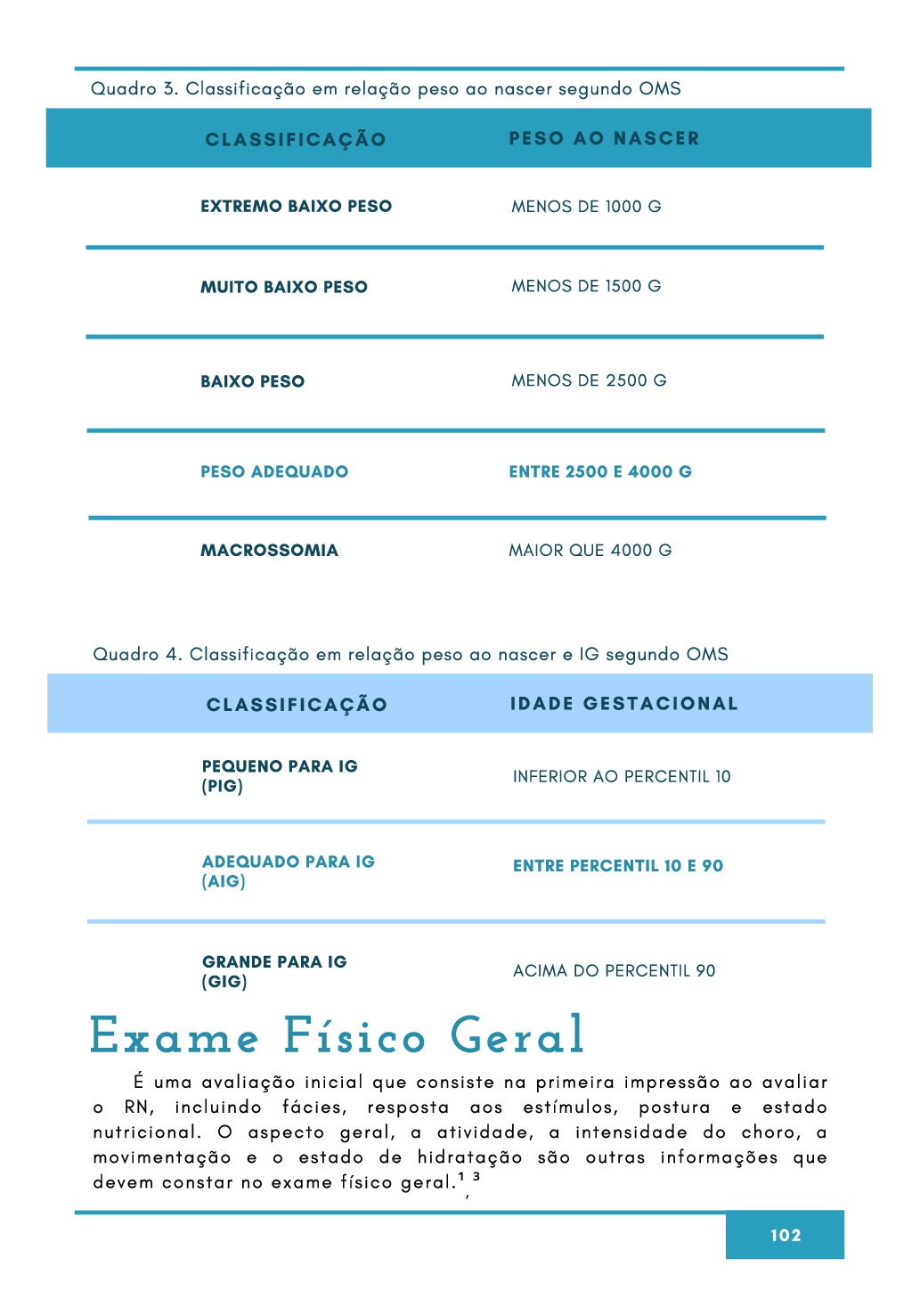 Quadro 3. Classificação em relação peso ao nascer segundo OMS

| CLASSIFICAÇÃO | PESO AO NASCER |
|---|---|
| EXTREMO BAIXO PESO | MENOS DE 1000 G |
| MUITO BAIXO PESO | MENOS DE 1500 G |
| BAIXO PESO | MENOS DE 2500 G |
| PESO ADEQUADO | ENTRE 2500 E 4000 G |
| MACROSSOMIA | MAIOR QUE 4000 G |

Quadro 4. Classificação em relação peso ao nascer e IG segundo OMS

| CLASSIFICAÇÃO | IDADE GESTACIONAL |
|---|---|
| PEQUENO PARA IG (PIG) | INFERIOR AO PERCENTIL 10 |
| ADEQUADO PARA IG (AIG) | ENTRE PERCENTIL 10 E 90 |
| GRANDE PARA IG (GIG) | ACIMA DO PERCENTIL 90 |

Exame Físico Geral

É uma avaliação inicial que consiste na primeira impressão ao avaliar o RN, incluindo fácies, resposta aos estímulos, postura e estado nutricional. O aspecto geral, a atividade, a intensidade do choro, a movimentação e o estado de hidratação são outras informações que devem constar no exame físico geral.$^{1,3}$

102